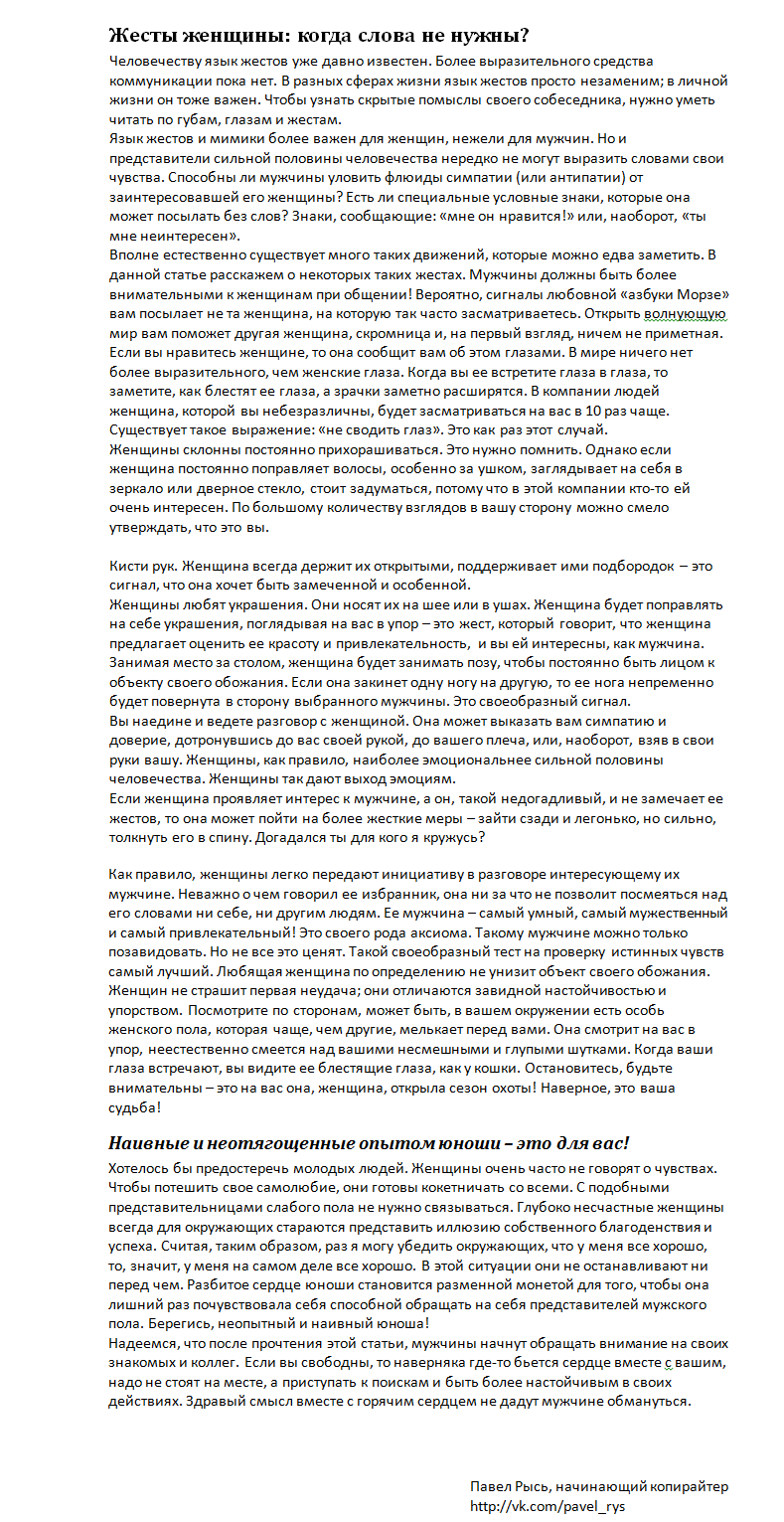 Жесты женщины: когда слова не нужны?

Человечеству язык жестов уже давно известен. Более выразительного средства коммуникации пока нет. В разных сферах жизни язык жестов просто незаменим; в личной жизни он тоже важен. Чтобы узнать скрытые помыслы своего собеседника, нужно уметь читать по губам, глазам и жестам.
Язык жестов и мимики более важен для женщин, нежели для мужчин. Но и представители сильной половины человечества нередко не могут выразить словами свои чувства. Способны ли мужчины уловить флюиды симпатии (или антипатии) от заинтересовавшей его женщины? Есть ли специальные условные знаки, которые она может посылать без слов? Знаки, сообщающие: «мне он нравится!» или, наоборот, «ты мне неинтересен».
Вполне естественно существует много таких движений, которые можно едва заметить. В данной статье расскажем о некоторых таких жестах. Мужчины должны быть более внимательными к женщинам при общении! Вероятно, сигналы любовной «азбуки Морзе» вам посылает не та женщина, на которую так часто засматриваетесь. Открыть волнующую мир вам поможет другая женщина, скромница и, на первый взгляд, ничем не приметная.
Если вы нравитесь женщине, то она сообщит вам об этом глазами. В мире ничего нет более выразительного, чем женские глаза. Когда вы ее встретите глаза в глаза, то заметите, как блестят ее глаза, а зрачки заметно расширятся. В компании людей женщина, которой вы небезразличны, будет засматриваться на вас в 10 раз чаще. Существует такое выражение: «не сводить глаз». Это как раз этот случай.
Женщины склонны постоянно прихорашиваться. Это нужно помнить. Однако если женщина постоянно поправляет волосы, особенно за ушком, заглядывает на себя в зеркало или дверное стекло, стоит задуматься, потому что в этой компании кто-то ей очень интересен. По большому количеству взглядов в вашу сторону можно смело утверждать, что это вы.

Кисти рук. Женщина всегда держит их открытыми, поддерживает ими подбородок – это сигнал, что она хочет быть замеченной и особенной.
Женщины любят украшения. Они носят их на шее или в ушах. Женщина будет поправлять на себе украшения, поглядывая на вас в упор – это жест, который говорит, что женщина предлагает оценить ее красоту и привлекательность, и вы ей интересны, как мужчина.
Занимая место за столом, женщина будет занимать позу, чтобы постоянно быть лицом к объекту своего обожания. Если она закинет одну ногу на другую, то ее нога непременно будет повернута в сторону выбранного мужчины. Это своеобразный сигнал.
Вы наедине и ведете разговор с женщиной. Она может выказать вам симпатию и доверие, дотронувшись до вас своей рукой, до вашего плеча, или, наоборот, взяв в свои руки вашу. Женщины, как правило, наиболее эмоциональнее сильной половины человечества. Женщины так дают выход эмоциям.
Если женщина проявляет интерес к мужчине, а он, такой недогадливый, и не замечает ее жестов, то она может пойти на более жесткие меры – зайти сзади и легонько, но сильно, толкнуть его в спину. Догадался ты для кого я кружусь?

Как правило, женщины легко передают инициативу в разговоре интересующему их мужчине. Неважно о чем говорил ее избранник, она ни за что не позволит посмеяться над его словами ни себе, ни другим людям. Ее мужчина – самый умный, самый мужественный и самый привлекательный! Это своего рода аксиома. Такому мужчине можно только позавидовать. Но не все это ценят. Такой своеобразный тест на проверку истинных чувств самый лучший. Любящая женщина по определению не унизит объект своего обожания.
Женщин не страшит первая неудача; они отличаются завидной настойчивостью и упорством. Посмотрите по сторонам, может быть, в вашем окружении есть особь женского пола, которая чаще, чем другие, мелькает перед вами. Она смотрит на вас в упор, неестественно смеется над вашими несмешными и глупыми шутками. Когда ваши глаза встречают, вы видите ее блестящие глаза, как у кошки. Остановитесь, будьте внимательны – это на вас она, женщина, открыла сезон охоты! Наверное, это ваша судьба!

Наивные и неотягощенные опытом юноши – это для вас!

Хотелось бы предостеречь молодых людей. Женщины очень часто не говорят о чувствах. Чтобы потешить свое самолюбие, они готовы кокетничать со всеми. С подобными представительницами слабого пола не нужно связываться. Глубоко несчастные женщины всегда для окружающих стараются представить иллюзию собственного благоденствия и успеха. Считая, таким образом, раз я могу убедить окружающих, что у меня все хорошо, то, значит, у меня на самом деле все хорошо. В этой ситуации они не останавливают ни перед чем. Разбитое сердце юноши становится разменной монетой для того, чтобы она лишний раз почувствовала себя способной обращать на себя представителей мужского пола. Берегись, неопытный и наивный юноша!
Надеемся, что после прочтения этой статьи, мужчины начнут обращать внимание на своих знакомых и коллег. Если вы свободны, то наверняка где-то бьется сердце вместе с вашим, надо не стоят на месте, а приступать к поискам и быть более настойчивым в своих действиях. Здравый смысл вместе с горячим сердцем не дадут мужчине обмануться.

Павел Рысь, начинающий копирайтер
http://vk.com/pavel_rys